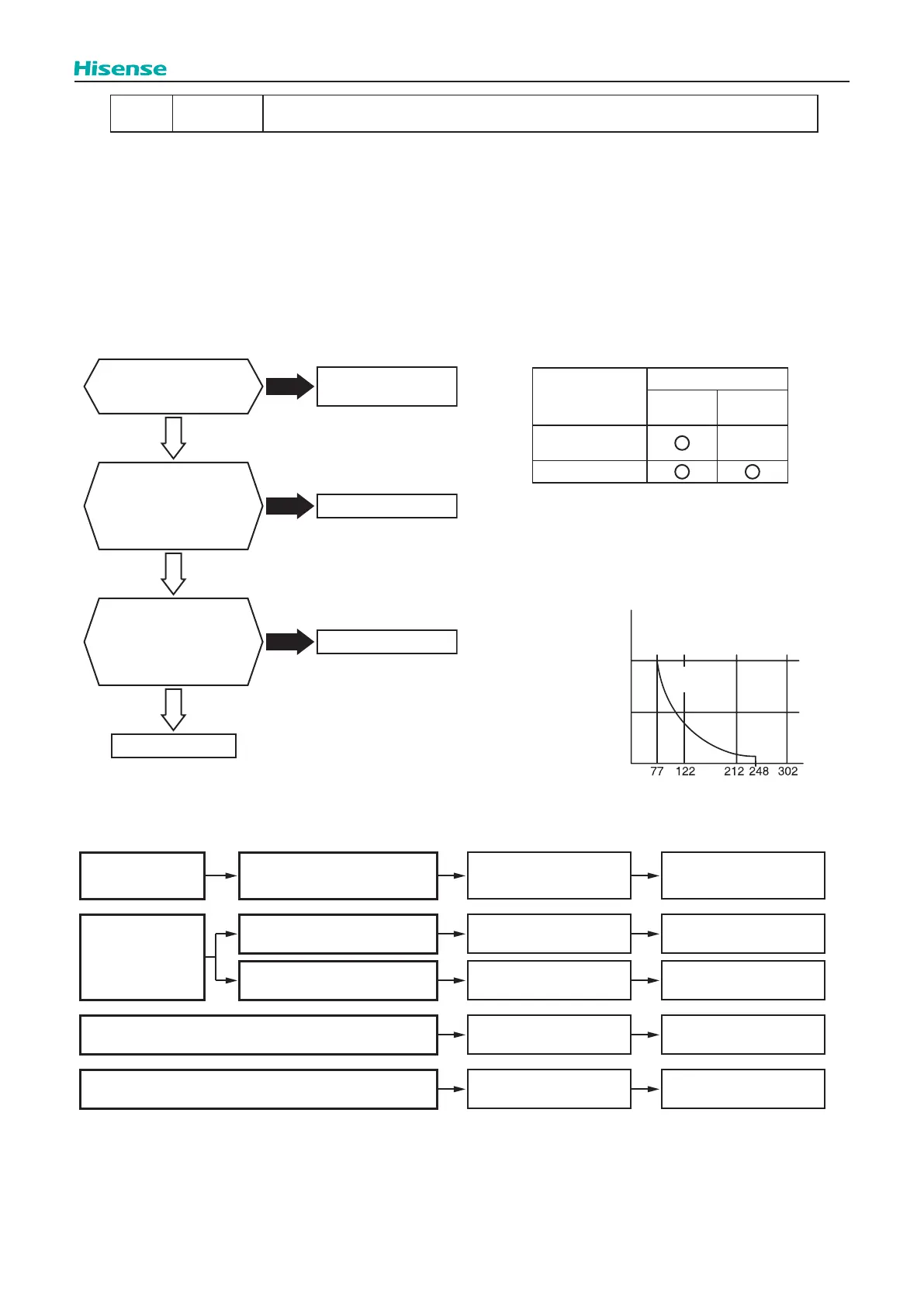 Hisense

77 122 212 248 302